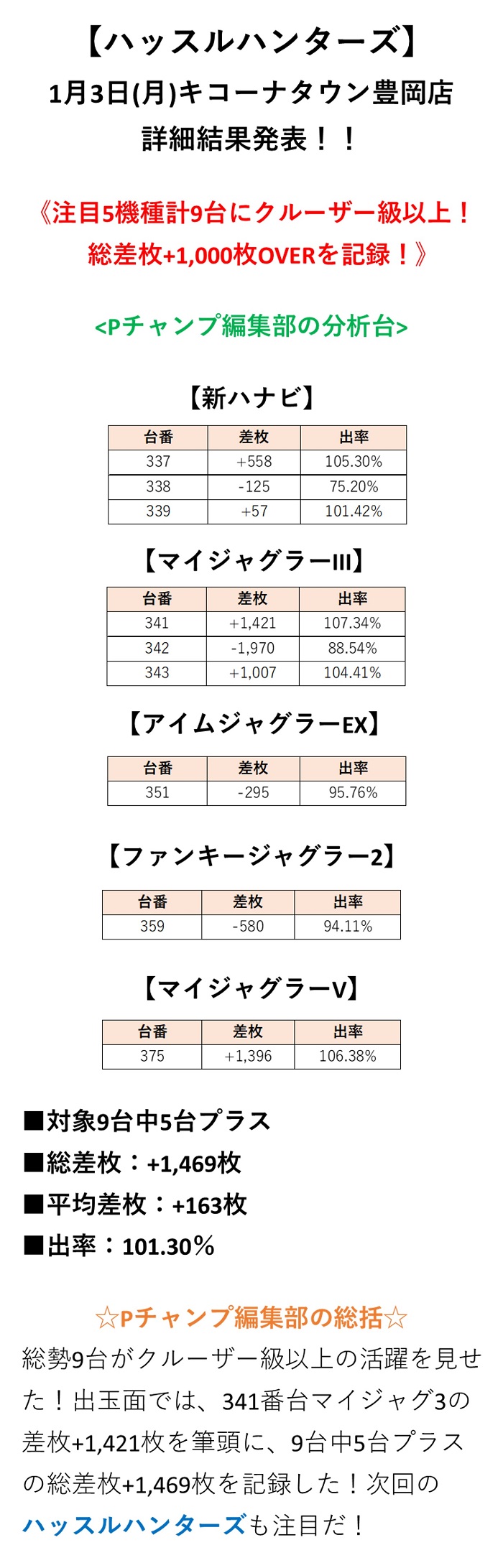 【ハッスルハンターズ】
1月3日(月)キコーナタウン豊岡店
詳細結果発表！！

《注目5機種計9台にクルーザー級以上！
総差枚+1,000枚OVERを記録！》

<Pチャンプ編集部の分析台>

【新ハナビ】

| 台番 | 差枚 | 出率 |
|---|---|---|
| 337 | +558 | 105.30% |
| 338 | -125 | 75.20% |
| 339 | +57 | 101.42% |

【マイジャグラーIII】

| 台番 | 差枚 | 出率 |
|---|---|---|
| 341 | +1,421 | 107.34% |
| 342 | -1,970 | 88.54% |
| 343 | +1,007 | 104.41% |

【アイムジャグラーEX】

| 台番 | 差枚 | 出率 |
|---|---|---|
| 351 | -295 | 95.76% |

【ファンキージャグラー2】

| 台番 | 差枚 | 出率 |
|---|---|---|
| 359 | -580 | 94.11% |

【マイジャグラーV】

| 台番 | 差枚 | 出率 |
|---|---|---|
| 375 | +1,396 | 106.38% |

■対象9台中5台プラス
■総差枚：+1,469枚
■平均差枚：+163枚
■出率：101.30％

☆Pチャンプ編集部の総括☆
総勢9台がクルーザー級以上の活躍を見せた！出玉面では、341番台マイジャグ3の差枚+1,421枚を筆頭に、9台中5台プラスの総差枚+1,469枚を記録した！次回のハッスルハンターズも注目だ！